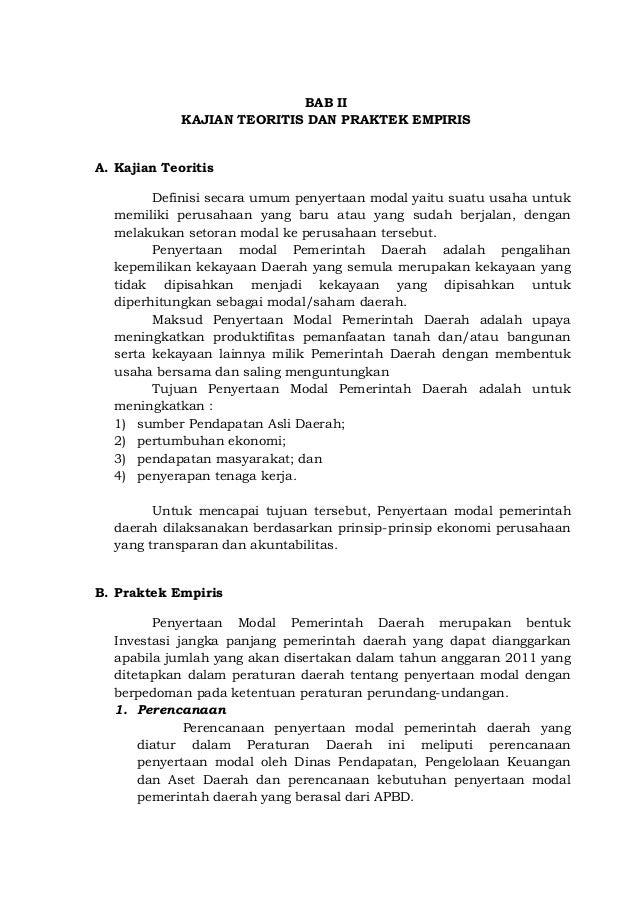 BAB II
KAJIAN TEORITIS DAN PRAKTEK EMPIRIS

A. Kajian Teoritis

Definisi secara umum penyertaan modal yaitu suatu usaha untuk memiliki perusahaan yang baru atau yang sudah berjalan, dengan melakukan setoran modal ke perusahaan tersebut.

Penyertaan modal Pemerintah Daerah adalah pengalihan kepemilikan kekayaan Daerah yang semula merupakan kekayaan yang tidak dipisahkan menjadi kekayaan yang dipisahkan untuk diperhitungkan sebagai modal/saham daerah.

Maksud Penyertaan Modal Pemerintah Daerah adalah upaya meningkatkan produktifitas pemanfaatan tanah dan/atau bangunan serta kekayaan lainnya milik Pemerintah Daerah dengan membentuk usaha bersama dan saling menguntungkan

Tujuan Penyertaan Modal Pemerintah Daerah adalah untuk meningkatkan :
1) sumber Pendapatan Asli Daerah;
2) pertumbuhan ekonomi;
3) pendapatan masyarakat; dan
4) penyerapan tenaga kerja.

Untuk mencapai tujuan tersebut, Penyertaan modal pemerintah daerah dilaksanakan berdasarkan prinsip-prinsip ekonomi perusahaan yang transparan dan akuntabilitas.

B. Praktek Empiris

Penyertaan Modal Pemerintah Daerah merupakan bentuk Investasi jangka panjang pemerintah daerah yang dapat dianggarkan apabila jumlah yang akan disertakan dalam tahun anggaran 2011 yang ditetapkan dalam peraturan daerah tentang penyertaan modal dengan berpedoman pada ketentuan peraturan perundang-undangan.

1. Perencanaan

Perencanaan penyertaan modal pemerintah daerah yang diatur dalam Peraturan Daerah ini meliputi perencanaan penyertaan modal oleh Dinas Pendapatan, Pengelolaan Keuangan dan Aset Daerah dan perencanaan kebutuhan penyertaan modal pemerintah daerah yang berasal dari APBD.